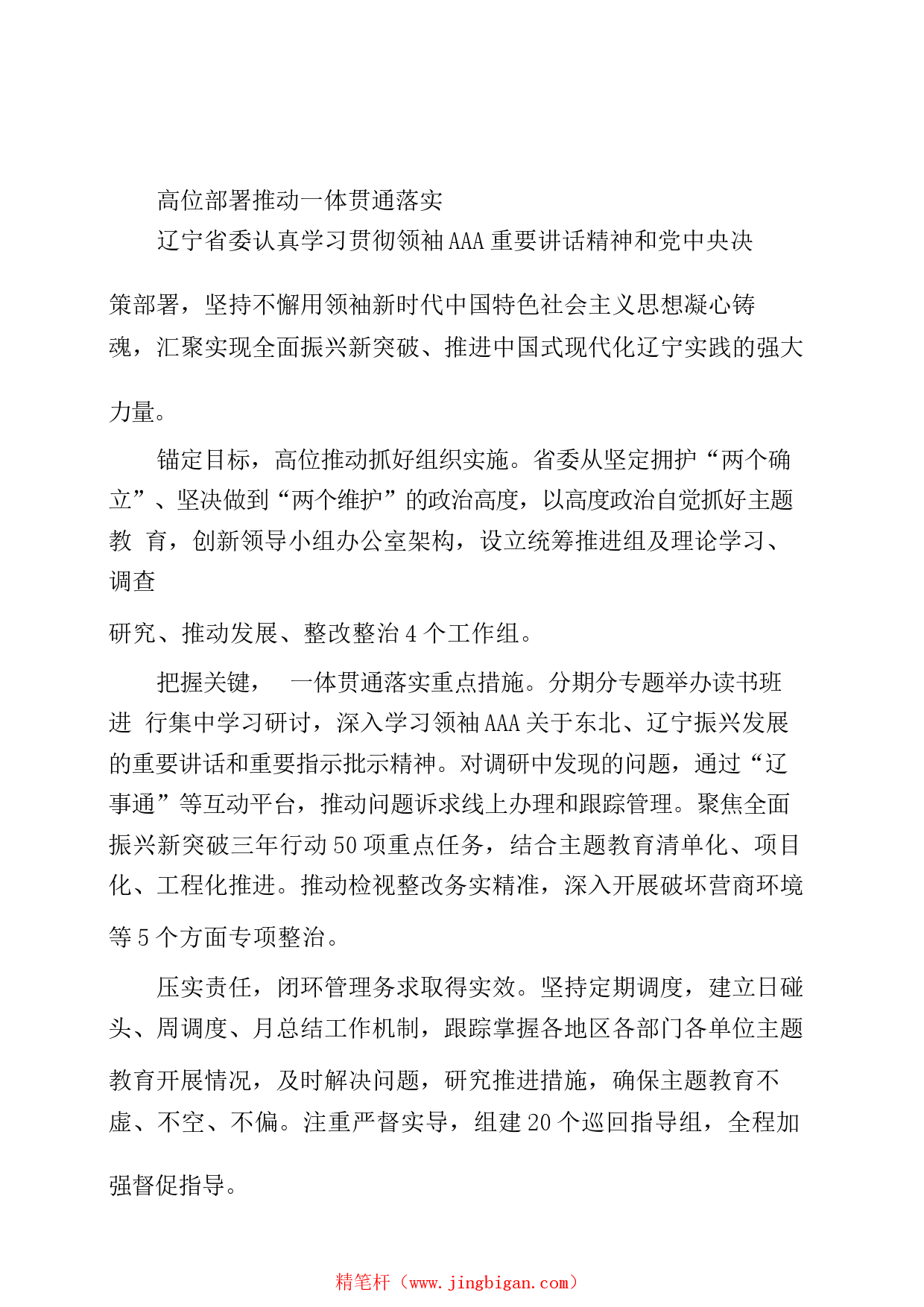 高位部署推动一体贯通落实

辽宁省委认真学习贯彻领袖AAA重要讲话精神和党中央决策部署，坚持不懈用领袖新时代中国特色社会主义思想凝心铸魂，汇聚实现全面振兴新突破、推进中国式现代化辽宁实践的强大力量。

锚定目标，高位推动抓好组织实施。省委从坚定拥护“两个确立”、坚决做到“两个维护”的政治高度，以高度政治自觉抓好主题教 育，创新领导小组办公室架构，设立统筹推进组及理论学习、调查研究、推动发展、整改整治4个工作组。

把握关键， 一体贯通落实重点措施。分期分专题举办读书班进 行集中学习研讨，深入学习领袖AAA关于东北、辽宁振兴发展的重要讲话和重要指示批示精神。对调研中发现的问题，通过“辽事通”等互动平台，推动问题诉求线上办理和跟踪管理。聚焦全面振兴新突破三年行动50项重点任务，结合主题教育清单化、项目化、工程化推进。推动检视整改务实精准，深入开展破坏营商环境等5个方面专项整治。

压实责任，闭环管理务求取得实效。坚持定期调度，建立日碰头、周调度、月总结工作机制，跟踪掌握各地区各部门各单位主题教育开展情况，及时解决问题，研究推进措施，确保主题教育不虚、不空、不偏。注重严督实导，组建20个巡回指导组，全程加强督促指导。

精笔杆（www.jingbigan.com）